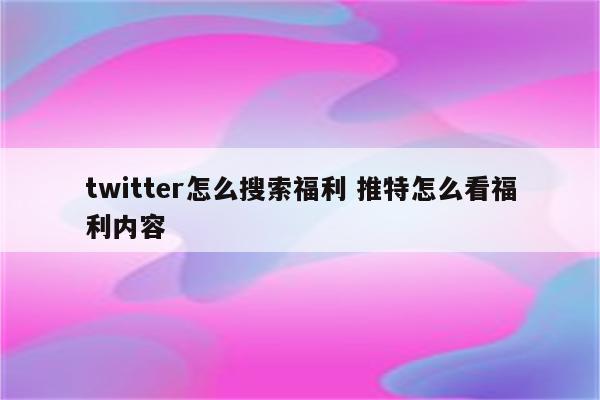 twitter怎么搜索福利 推特怎么看福利内容